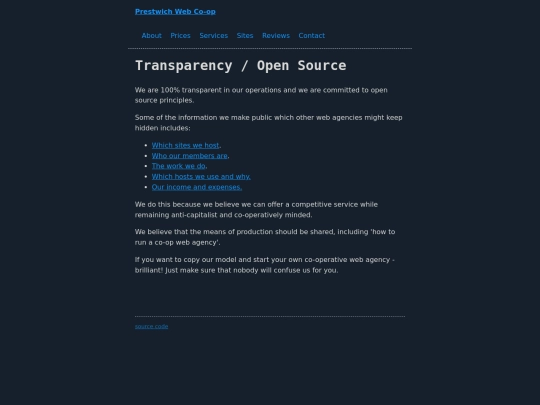 Prestwich Web Co-op

About Prices Services Sites Reviews Contact

Transparency / Open Source

We are 100% transparent in our operations and we are committed to open source principles.

Some of the information we make public which other web agencies might keep hidden includes:

- Which sites we host.
- Who our members are.
- The work we do.
- Which hosts we use and why.
- Our income and expenses.

We do this because we believe we can offer a competitive service while remaining anti-capitalist and co-operatively minded.

We believe that the means of production should be shared, including 'how to run a co-op web agency'.

If you want to copy our model and start your own co-operative web agency - brilliant! Just make sure that nobody will confuse us for you.

source code